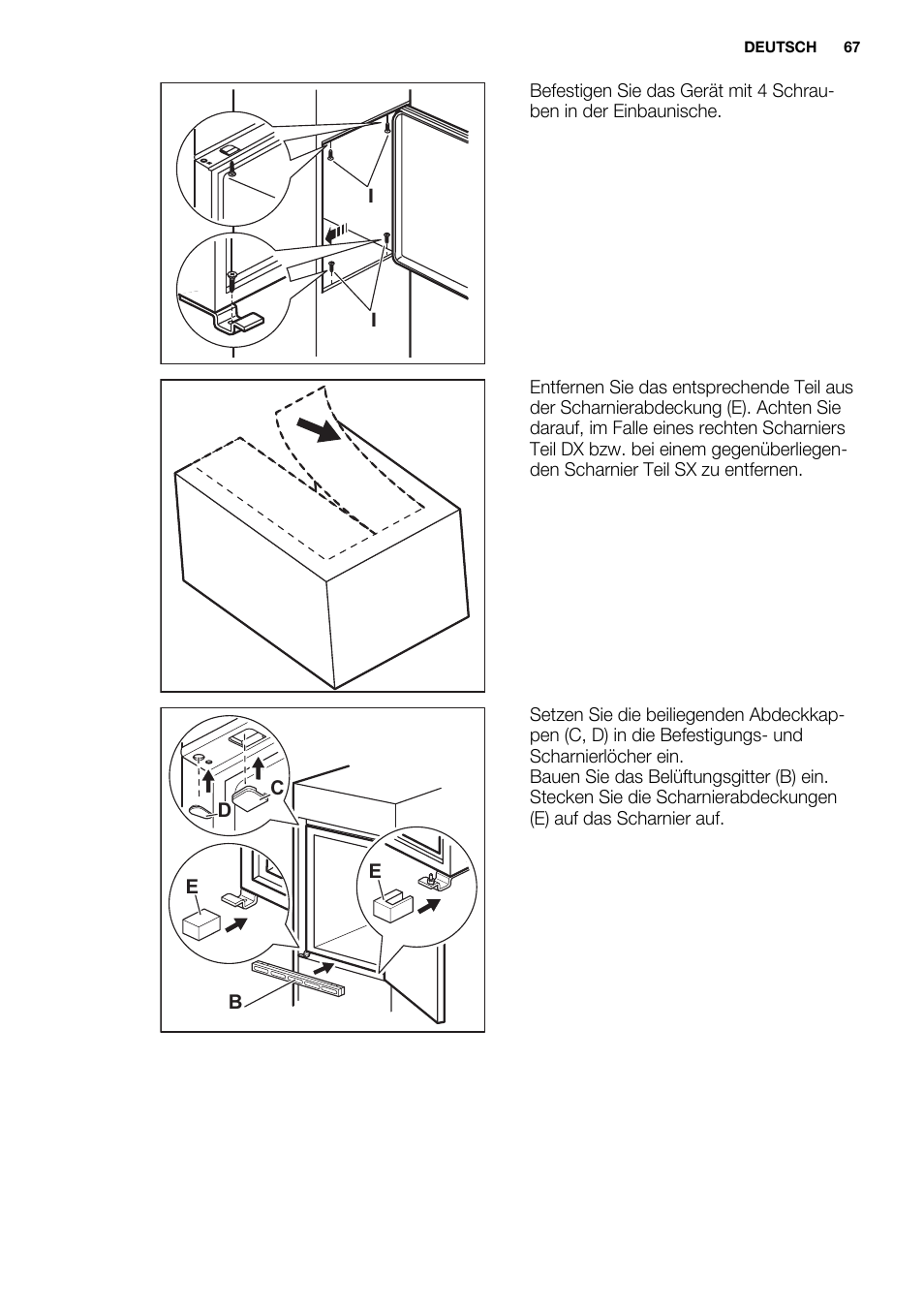 DEUTSCH 67

I

I

Befestigen Sie das Gerät mit 4 Schrauben in der Einbaunische.

Entfernen Sie das entsprechende Teil aus der Scharnierabdeckung (E). Achten Sie darauf, im Falle eines rechten Scharniers Teil DX bzw. bei einem gegenüberliegenden Scharnier Teil SX zu entfernen.

C

D

E

E

B

Setzen Sie die beiliegenden Abdeckkappen (C, D) in die Befestigungs- und Scharnierlöcher ein.
Bauen Sie das Belüftungsgitter (B) ein.
Stecken Sie die Scharnierabdeckungen (E) auf das Scharnier auf.